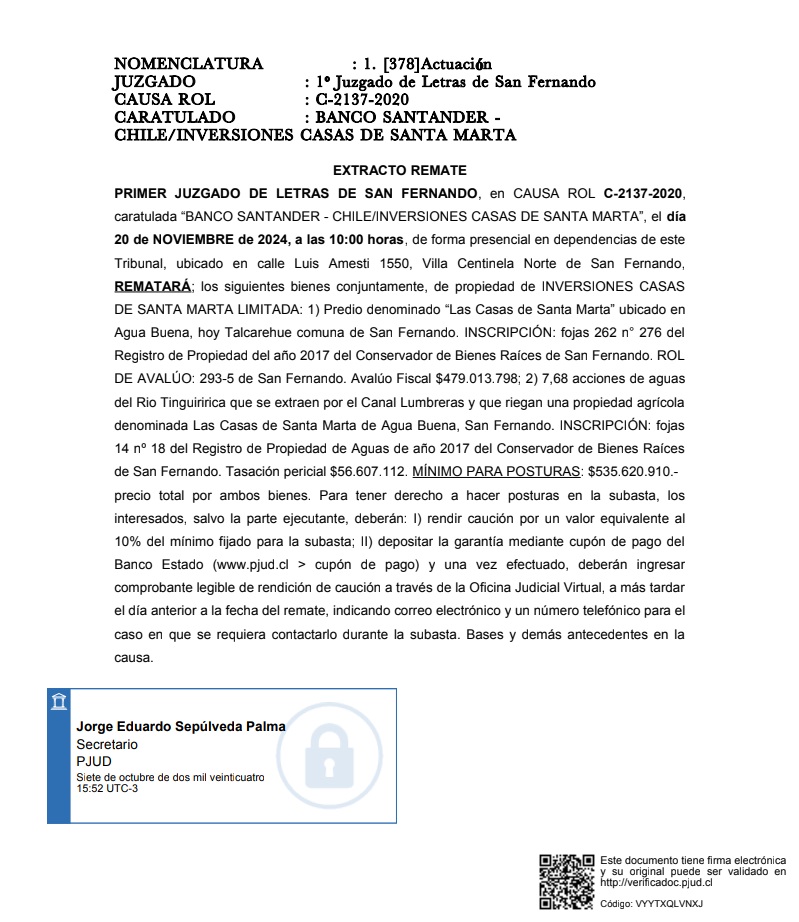 NOMENCLATURA : 1. [378]Actuación
JUZGADO : 1º Juzgado de Letras de San Fernando
CAUSA ROL : C-2137-2020
CARATULADO : BANCO SANTANDER - CHILE/INVERSIONES CASAS DE SANTA MARTA

EXTRACTO REMATE

PRIMER JUZGADO DE LETRAS DE SAN FERNANDO, en CAUSA ROL C-2137-2020, caratulada “BANCO SANTANDER - CHILE/INVERSIONES CASAS DE SANTA MARTA”, el día 20 de NOVIEMBRE de 2024, a las 10:00 horas, de forma presencial en dependencias de este Tribunal, ubicado en calle Luis Amesti 1550, Villa Centinela Norte de San Fernando, REMATARÁ; los siguientes bienes conjuntamente, de propiedad de INVERSIONES CASAS DE SANTA MARTA LIMITADA: 1) Predio denominado “Las Casas de Santa Marta” ubicado en Agua Buena, hoy Talcarehue comuna de San Fernando. INSCRIPCIÓN: fojas 262 n° 276 del Registro de Propiedad del año 2017 del Conservador de Bienes Raíces de San Fernando. ROL DE AVALÚO: 293-5 de San Fernando. Avalúo Fiscal $479.013.798; 2) 7,68 acciones de aguas del Rio Tinguiririca que se extraen por el Canal Lumbreras y que riegan una propiedad agrícola denominada Las Casas de Santa Marta de Agua Buena, San Fernando. INSCRIPCIÓN: fojas 14 nº 18 del Registro de Propiedad de Aguas de año 2017 del Conservador de Bienes Raíces de San Fernando. Tasación pericial $56.607.112. MÍNIMO PARA POSTURAS: $535.620.910.- precio total por ambos bienes. Para tener derecho a hacer posturas en la subasta, los interesados, salvo la parte ejecutante, deberán: I) rendir caución por un valor equivalente al 10% del mínimo fijado para la subasta; II) depositar la garantía mediante cupón de pago del Banco Estado (www.pjud.cl > cupón de pago) y una vez efectuado, deberán ingresar comprobante legible de rendición de caución a través de la Oficina Judicial Virtual, a más tardar el día anterior a la fecha del remate, indicando correo electrónico y un número telefónico para el caso en que se requiera contactarlo durante la subasta. Bases y demás antecedentes en la causa.

Jorge Eduardo Sepúlveda Palma
Secretario
PJUD
Siete de octubre de dos mil veinticuatro
15:52 UTC-3

Este documento tiene firma electrónica y su original puede ser validado en http://verificadoc.pjud.cl
Código: VYYTXQLVNXJ